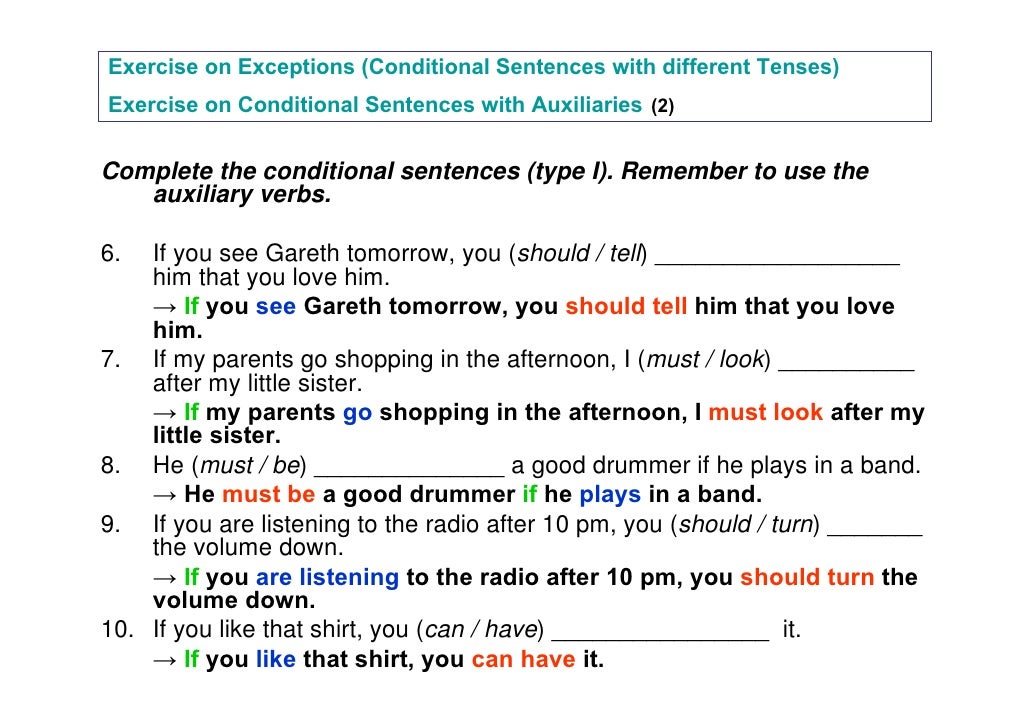 Exercise on Exceptions (Conditional Sentences with different Tenses)
Exercise on Conditional Sentences with Auxiliaries (2)

Complete the conditional sentences (type I). Remember to use the auxiliary verbs.

6. If you see Gareth tomorrow, you (should / tell) __________________ him that you love him.
→ If you see Gareth tomorrow, you should tell him that you love him.
7. If my parents go shopping in the afternoon, I (must / look) __________ after my little sister.
→ If my parents go shopping in the afternoon, I must look after my little sister.
8. He (must / be) ______________ a good drummer if he plays in a band.
→ He must be a good drummer if he plays in a band.
9. If you are listening to the radio after 10 pm, you (should / turn) _______ the volume down.
→ If you are listening to the radio after 10 pm, you should turn the volume down.
10. If you like that shirt, you (can / have) ________________ it.
→ If you like that shirt, you can have it.